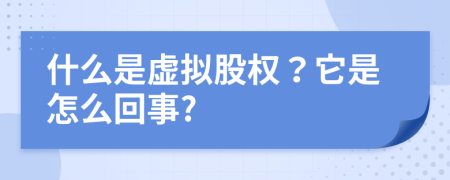 什么是虚拟股权？它是怎么回事?